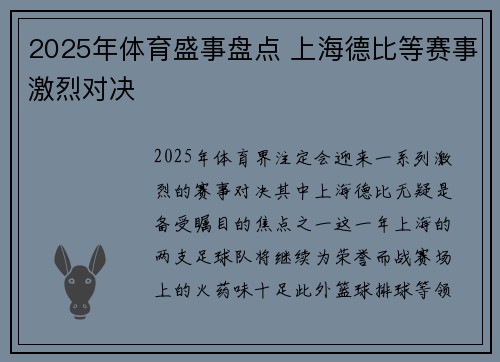 2025年体育盛事盘点 上海德比等赛事激烈对决

2025年体育界注定会迎来一系列激烈的赛事对决其中上海德比无疑是备受瞩目的焦点之一这一年上海的两支足球队将继续为荣誉而战赛场上的火药味十足此外篮球排球等领